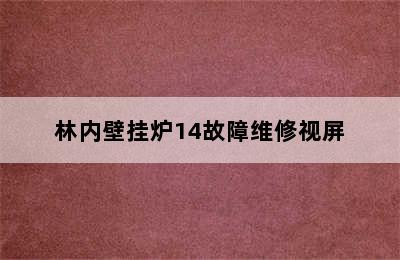 林内壁挂炉14故障维修视屏